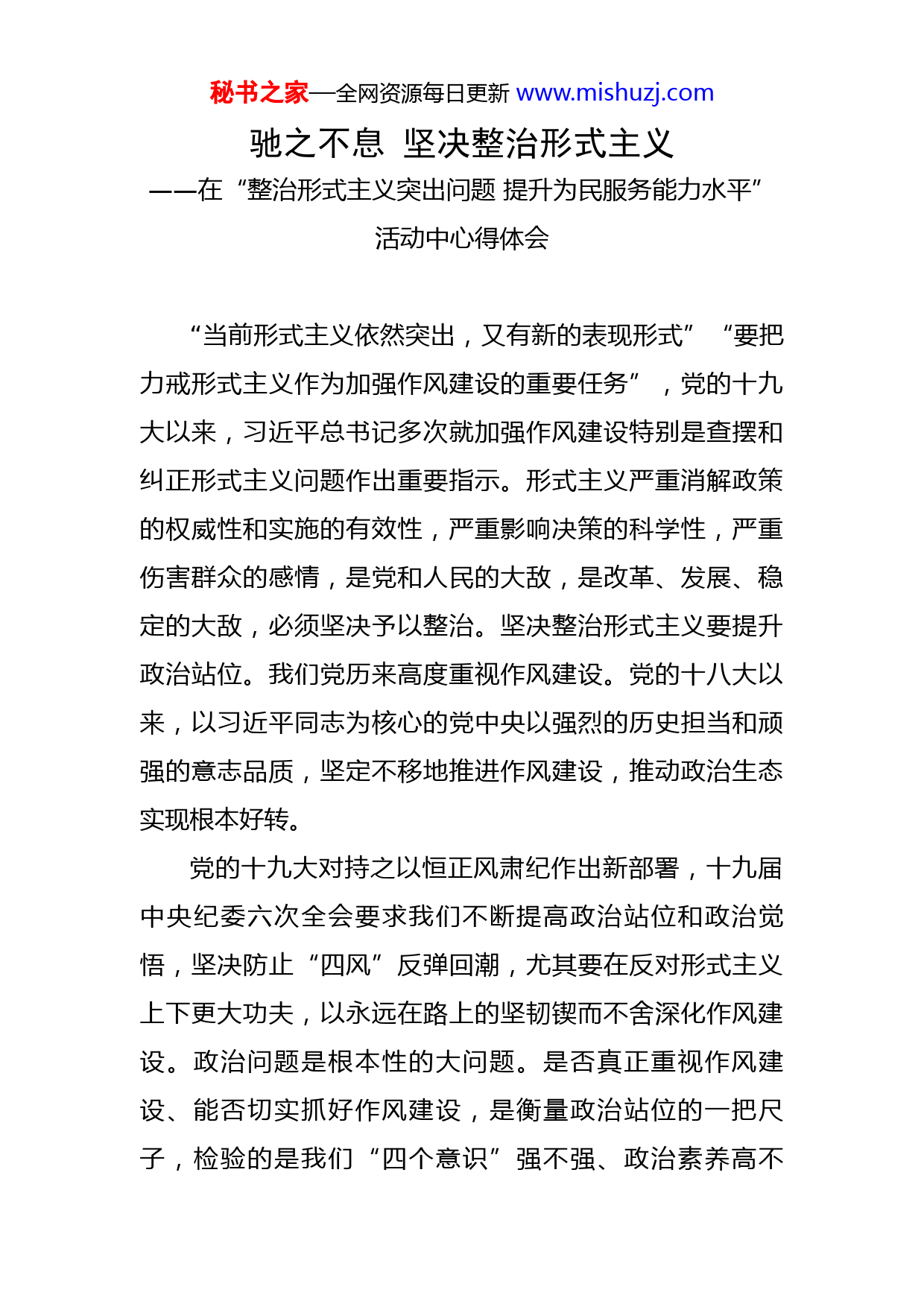 秘书之家—全网资源每日更新 www.mishuzj.com

驰之不息 坚决整治形式主义

——在“整治形式主义突出问题 提升为民服务能力水平”活动中心得体会

“当前形式主义依然突出，又有新的表现形式”“要把力戒形式主义作为加强作风建设的重要任务”，党的十九大以来，习近平总书记多次就加强作风建设特别是查摆和纠正形式主义问题作出重要指示。形式主义严重消解政策的权威性和实施的有效性，严重影响决策的科学性，严重伤害群众的感情，是党和人民的大敌，是改革、发展、稳定的大敌，必须坚决予以整治。坚决整治形式主义要提升政治站位。我们党历来高度重视作风建设。党的十八大以来，以习近平同志为核心的党中央以强烈的历史担当和顽强的意志品质，坚定不移地推进作风建设，推动政治生态实现根本好转。

党的十九大对持之以恒正风肃纪作出新部署，十九届中央纪委六次全会要求我们不断提高政治站位和政治觉悟，坚决防止“四风”反弹回潮，尤其要在反对形式主义上下更大功夫，以永远在路上的坚韧锲而不舍深化作风建设。政治问题是根本性的大问题。是否真正重视作风建设、能否切实抓好作风建设，是衡量政治站位的一把尺子，检验的是我们“四个意识”强不强、政治素养高不